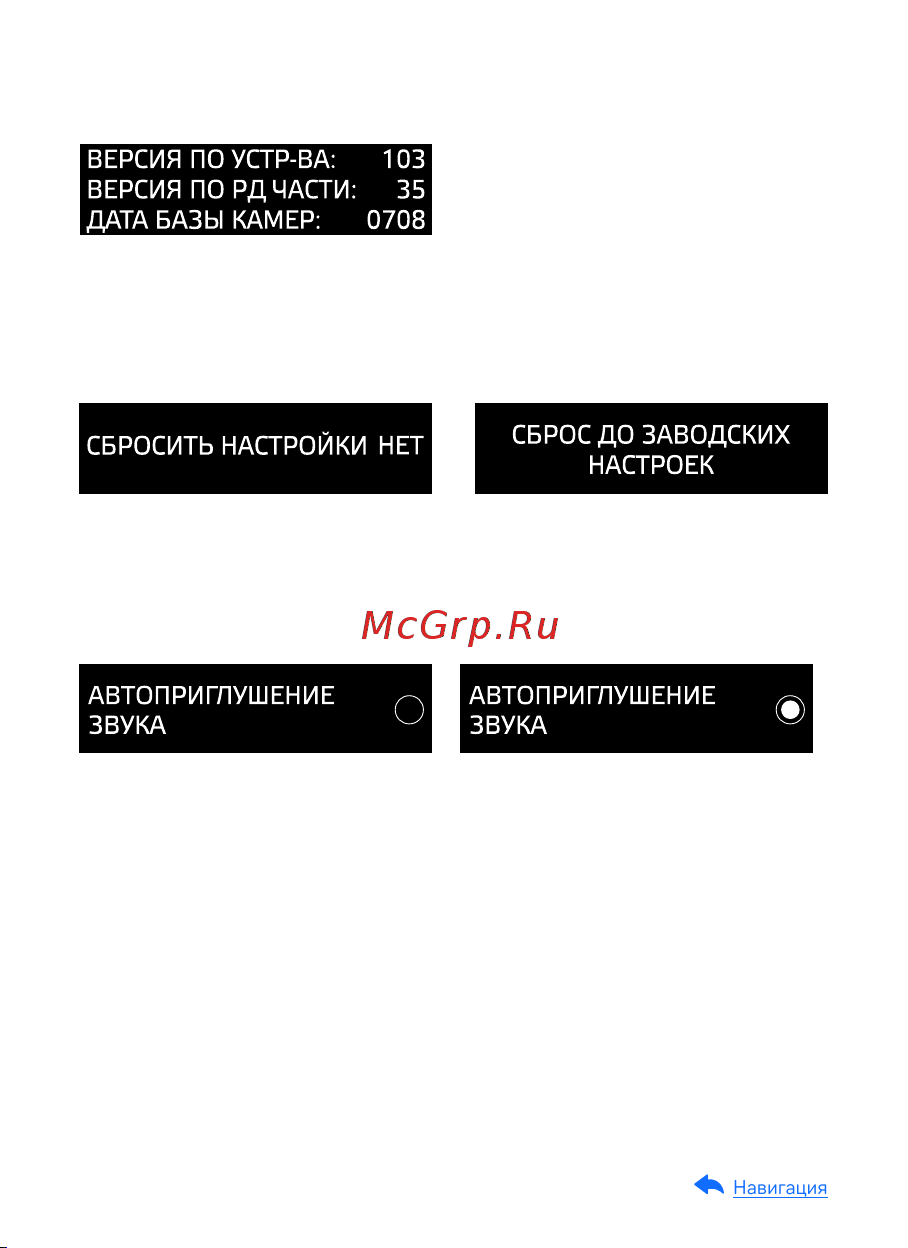 ВЕРСИЯ ПО УСТР-ВА: 103
ВЕРСИЯ ПО РД ЧАСТИ: 35
ДАТА БАЗЫ КАМЕР: 0708

СБРОСИТЬ НАСТРОЙКИ НЕТ

СБРОС ДО ЗАВОДСКИХ НАСТРОЕК

McGrp.Ru

АВТОПРИГЛУШЕНИЕ ЗВУКА

АВТОПРИГЛУШЕНИЕ ЗВУКА

Навигация